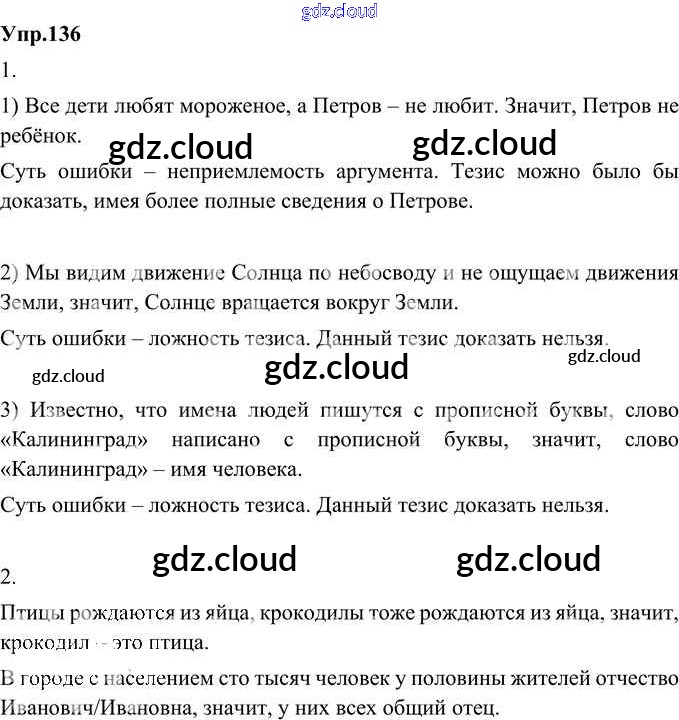 gdz.cloud

Упр.136

1.

1) Все дети любят мороженое, а Петров – не любит. Значит, Петров не ребёнок.

gdz.cloud gdz.cloud

Суть ошибки – неприемлемость аргумента. Тезис можно было бы доказать, имея более полные сведения о Петрове.

2) Мы видим движение Солнца по небосводу и не ощущаем движения Земли, значит, Солнце вращается вокруг Земли.

Суть ошибки – ложность тезиса. Данный тезис доказать нельзя.

gdz.cloud gdz.cloud gdz.cloud

3) Известно, что имена людей пишутся с прописной буквы, слово «Калининград» написано с прописной буквы, значит, слово «Калининград» – имя человека.

Суть ошибки – ложность тезиса. Данный тезис доказать нельзя.

gdz.cloud gdz.cloud

2.

Птицы рождаются из яйца, крокодилы тоже рождаются из яйца, значит, крокодил – это птица.

В городе с населением сто тысяч человек у половины жителей отчество Иванович/Ивановна, значит, у них всех общий отец.